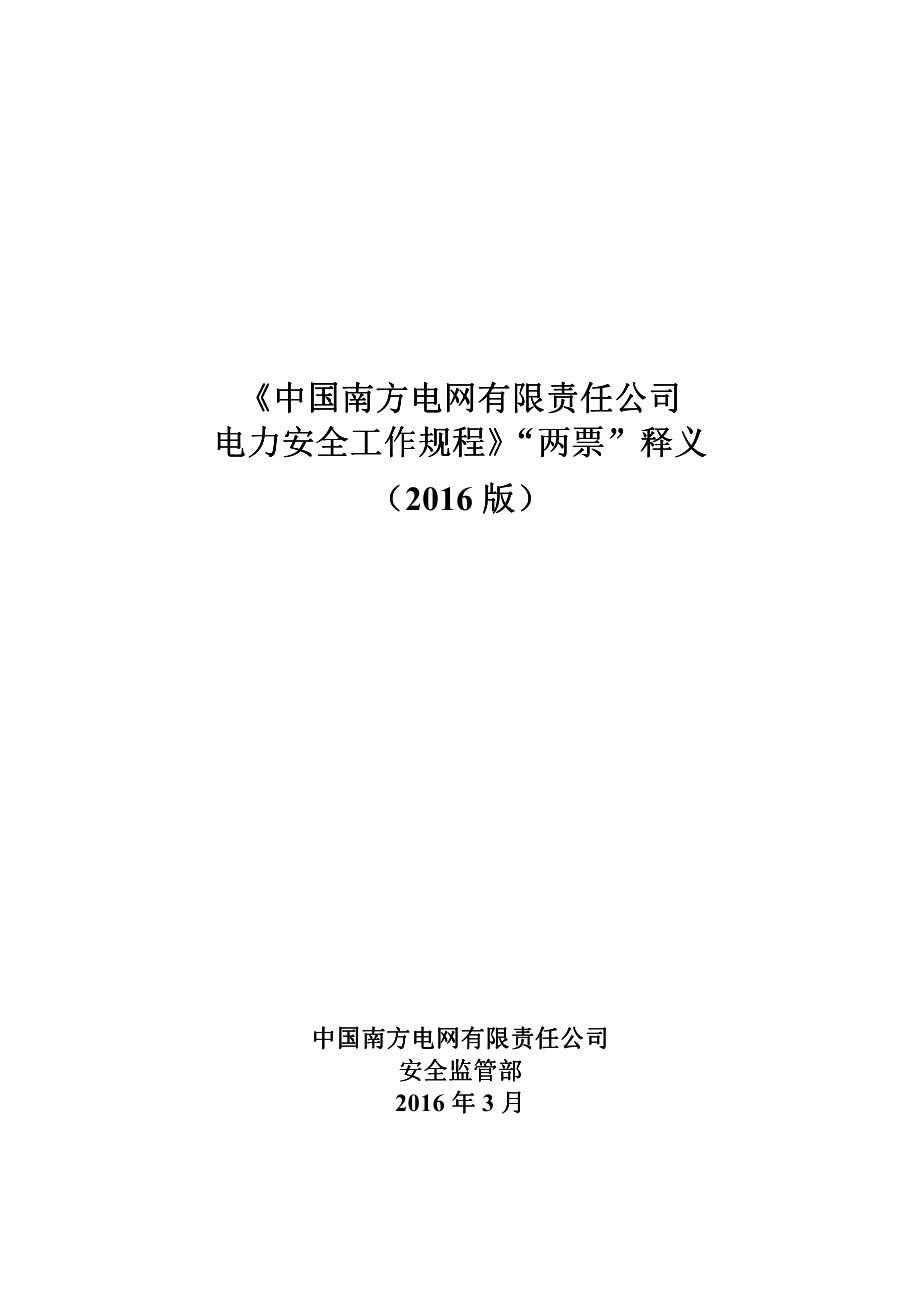 《中国南方电网有限责任公司
电力安全工作规程》“两票”释义
（2016 版）

中国南方电网有限责任公司
安全监管部
2016 年 3 月